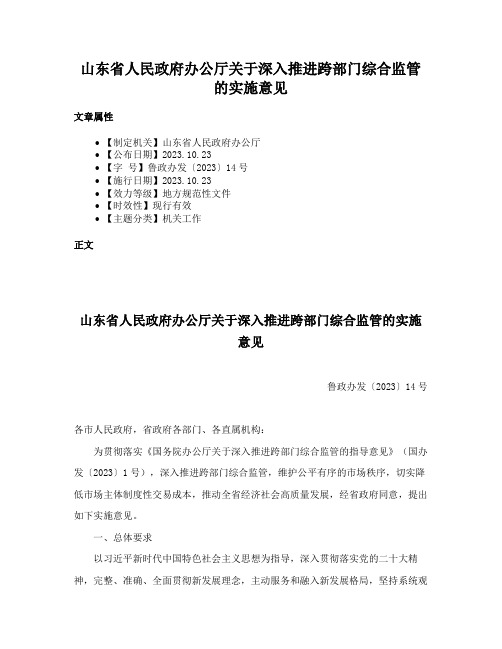 山东省人民政府办公厅关于深入推进跨部门综合监管的实施意见

文章属性

• 【制定机关】山东省人民政府办公厅
• 【公布日期】2023.10.23
• 【字　号】鲁政办发〔2023〕14号
• 【施行日期】2023.10.23
• 【效力等级】地方规范性文件
• 【时效性】现行有效
• 【主题分类】机关工作

正文

山东省人民政府办公厅关于深入推进跨部门综合监管的实施意见

鲁政办发〔2023〕14号

各市人民政府，省政府各部门、各直属机构：

为贯彻落实《国务院办公厅关于深入推进跨部门综合监管的指导意见》（国办发〔2023〕1号），深入推进跨部门综合监管，维护公平有序的市场秩序，切实降低市场主体制度性交易成本，推动全省经济社会高质量发展，经省政府同意，提出如下实施意见。

一、总体要求

以习近平新时代中国特色社会主义思想为指导，深入贯彻落实党的二十大精神，完整、准确、全面贯彻新发展理念，主动服务和融入新发展格局，坚持系统观